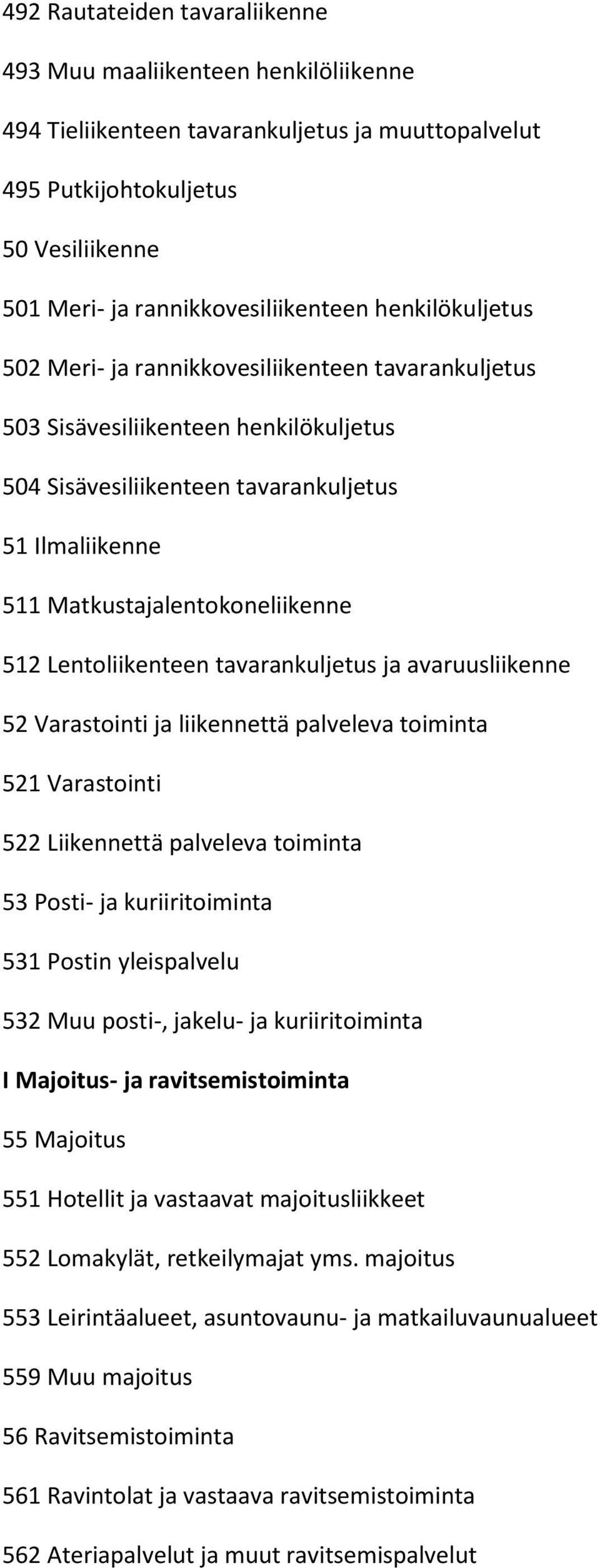 492 Rautateiden tavaraliikenne

493 Muu maaliikenteen henkilöliikenne

494 Tieliikenteen tavarankuljetus ja muuttopalvelut

495 Putkijohtokuljetus

50 Vesiliikenne

501 Meri- ja rannikkovesiliikenteen henkilökuljetus

502 Meri- ja rannikkovesiliikenteen tavarankuljetus

503 Sisävesiliikenteen henkilökuljetus

504 Sisävesiliikenteen tavarankuljetus

51 Ilmaliikenne

511 Matkustajalentokoneliikenne

512 Lentoliikenteen tavarankuljetus ja avaruusliikenne

52 Varastointi ja liikennettä palveleva toiminta

521 Varastointi

522 Liikennettä palveleva toiminta

53 Posti- ja kuriiritoiminta

531 Postin yleispalvelu

532 Muu posti-, jakelu- ja kuriiritoiminta

I Majoitus- ja ravitsemistoiminta

55 Majoitus

551 Hotellit ja vastaavat majoitusliikkeet

552 Lomakylät, retkeilymajat yms. majoitus

553 Leirintäalueet, asuntovaunu- ja matkailuvaunualueet

559 Muu majoitus

56 Ravitsemistoiminta

561 Ravintolat ja vastaava ravitsemistoiminta

562 Ateriapalvelut ja muut ravitsemispalvelut